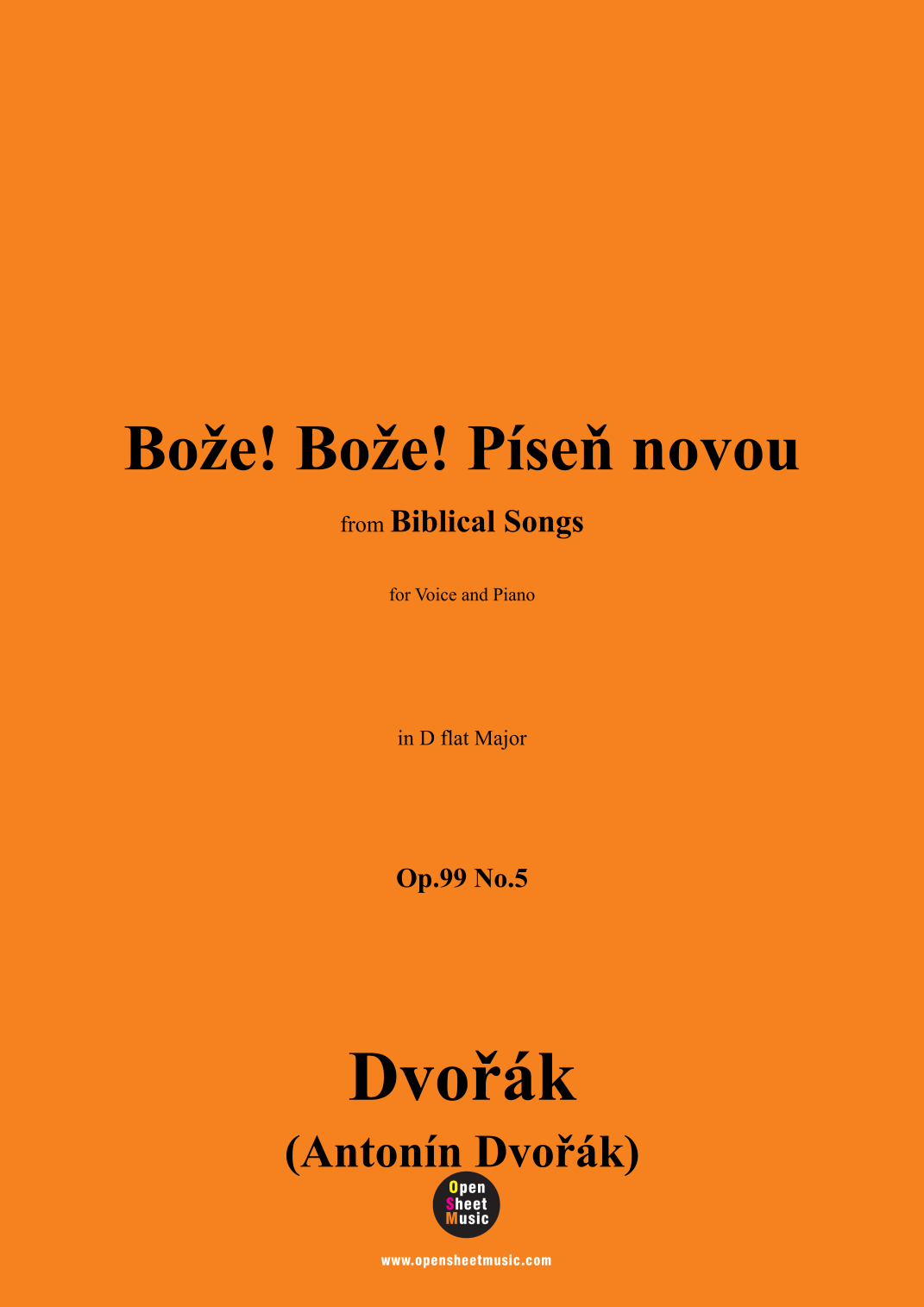 Bože! Bože! Píseň novou

from Biblical Songs

for Voice and Piano

in D flat Major

Op.99 No.5

Dvořák

(Antonín Dvořák)

Open
Sheet
Music

www.opensheetmusic.com